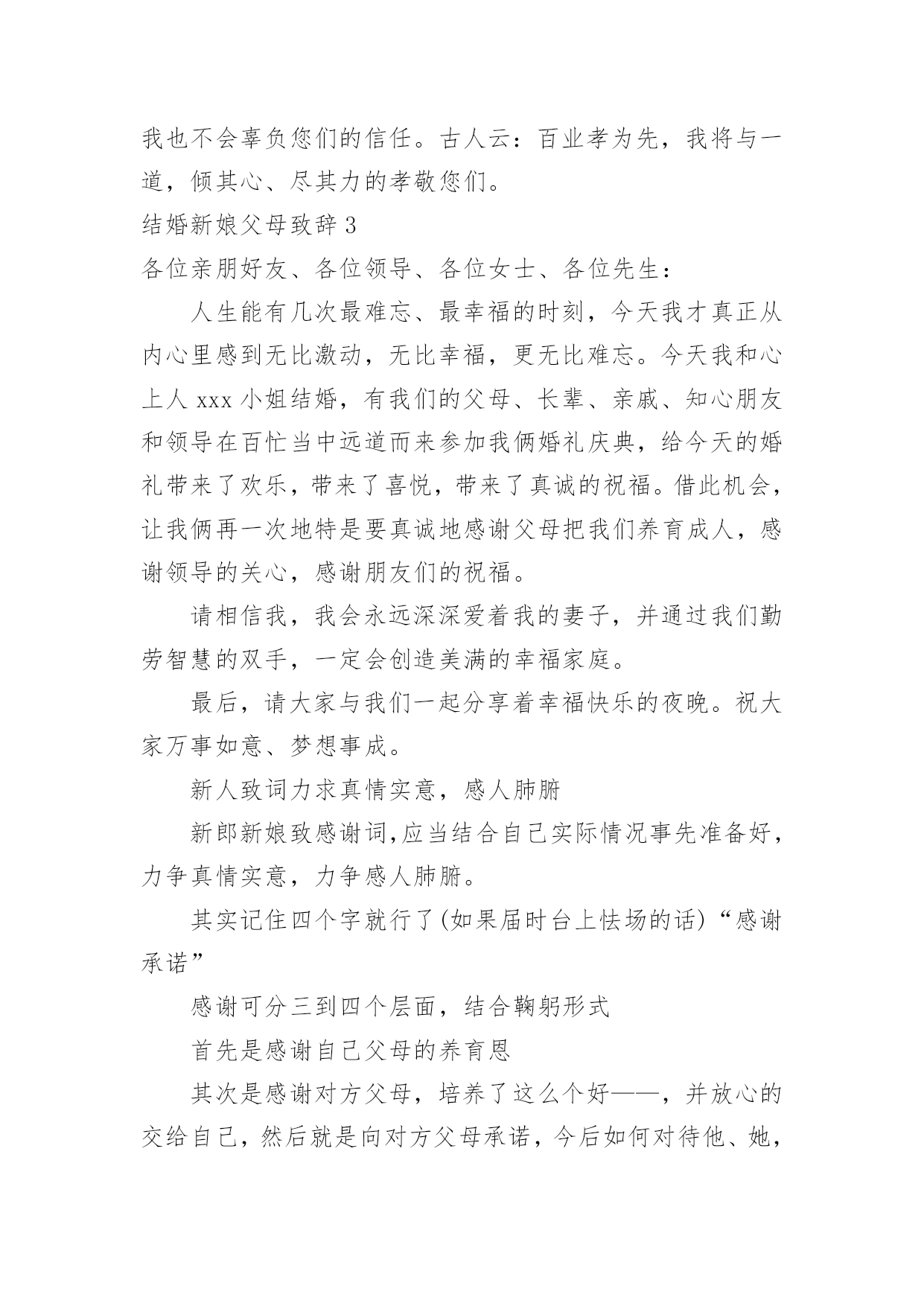 我也不会辜负您们的信任。古人云：百业孝为先，我将与一道，倾其心、尽其力的孝敬您们。

结婚新娘父母致辞 3

各位亲朋好友、各位领导、各位女士、各位先生：

人生能有几次最难忘、最幸福的时刻，今天我才真正从内心里感到无比激动，无比幸福，更无比难忘。今天我和心上人 xxx 小姐结婚，有我们的父母、长辈、亲戚、知心朋友和领导在百忙当中远道而来参加我俩婚礼庆典，给今天的婚礼带来了欢乐，带来了喜悦，带来了真诚的祝福。借此机会，让我俩再一次地特是要真诚地感谢父母把我们养育成人，感谢领导的关心，感谢朋友们的祝福。

请相信我，我会永远深深爱着我的妻子，并通过我们勤劳智慧的双手，一定会创造美满的幸福家庭。

最后，请大家与我们一起分享着幸福快乐的夜晚。祝大家万事如意、梦想事成。

新人致词力求真情实意，感人肺腑

新郎新娘致感谢词,应当结合自己实际情况事先准备好，力争真情实意，力争感人肺腑。

其实记住四个字就行了(如果届时台上怯场的话)“感谢承诺”

感谢可分三到四个层面，结合鞠躬形式

首先是感谢自己父母的养育恩

其次是感谢对方父母，培养了这么个好——，并放心的交给自己，然后就是向对方父母承诺，今后如何对待他、她，